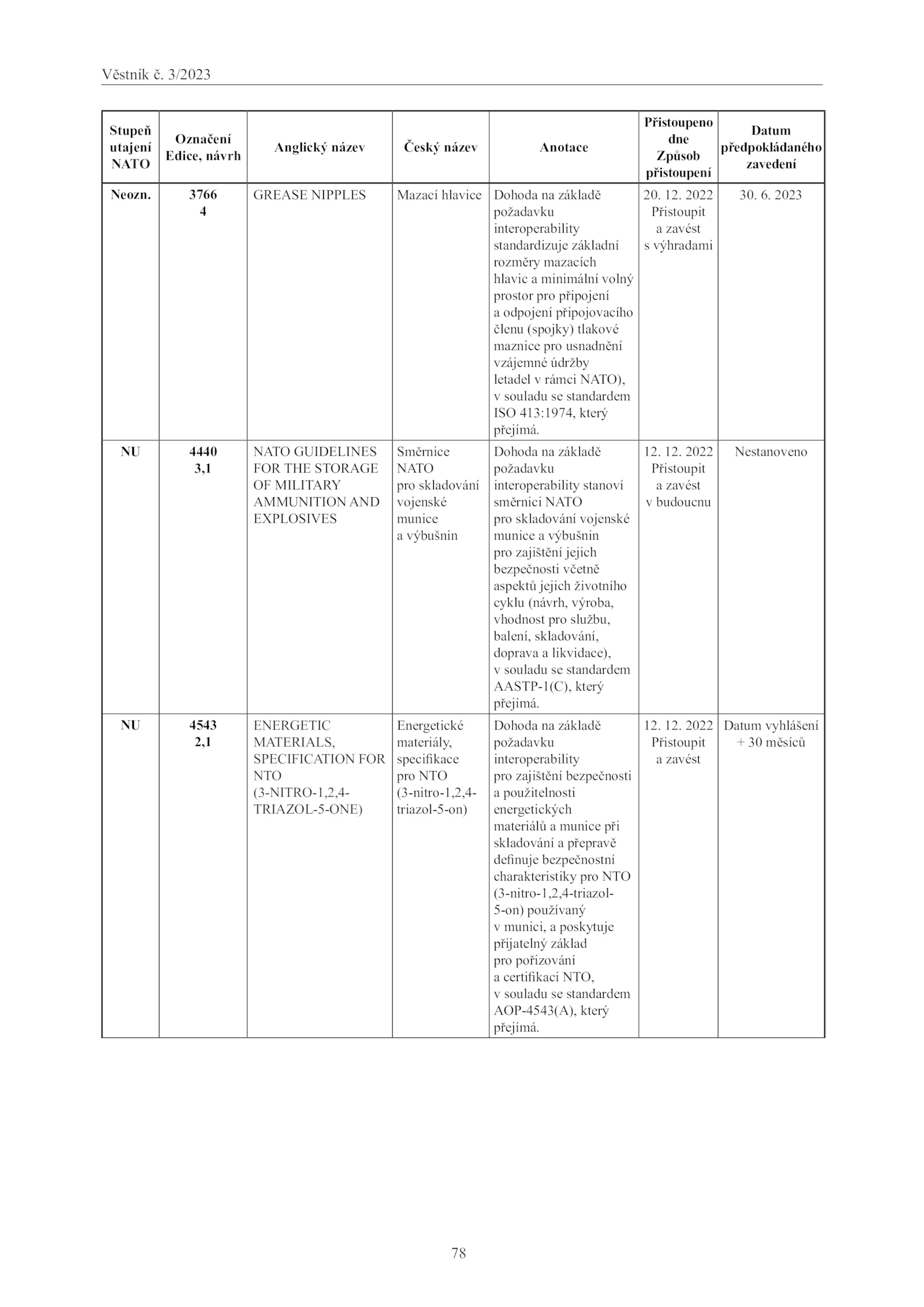 Věstník č. 3/2023

| Stupeň utajení NATO | Označení Edice, návrh | Anglický název | Český název | Anotace | Přistoupeno dne Způsob přistoupení | Datum předpokládaného zavedení |
|---|---|---|---|---|---|---|
| Neozn. | 3766 4 | GREASE NIPPLES | Mazací hlavice | Dohoda na základě požadavku interoperability standardizuje základní rozměry mazacích hlavic a minimální volný prostor pro připojení a odpojení připojovacího členu (spojky) tlakové maznice pro usnadnění vzájemné údržby letadel v rámci NATO), v souladu se standardem ISO 413:1974, který přejímá. | 20. 12. 2022 Přistoupit a zavést s výhradami | 30. 6. 2023 |
| NU | 4440 3,1 | NATO GUIDELINES FOR THE STORAGE OF MILITARY AMMUNITION AND EXPLOSIVES | Směrnice NATO pro skladování vojenské munice a výbušnin | Dohoda na základě požadavku interoperability stanoví směrnici NATO pro skladování vojenské munice a výbušnin pro zajištění jejich bezpečnosti včetně aspektů jejich životního cyklu (návrh, výroba, vhodnost pro službu, balení, skladování, doprava a likvidace), v souladu se standardem AASTP-1(C), který přejímá. | 12. 12. 2022 Přistoupit a zavést v budoucnu | Nestanoveno |
| NU | 4543 2,1 | ENERGETIC MATERIALS, SPECIFICATION FOR NTO (3-NITRO-1,2,4-TRIAZOL-5-ONE) | Energetické materiály, specifikace pro NTO (3-nitro-1,2,4-triazol-5-on) | Dohoda na základě požadavku interoperability pro zajištění bezpečnosti a použitelnosti energetických materiálů a munice při skladování a přepravě definuje bezpečnostní charakteristiky pro NTO (3-nitro-1,2,4-triazol-5-on) používaný v munici, a poskytuje přijatelný základ pro pořizování a certifikaci NTO, v souladu se standardem AOP-4543(A), který přejímá. | 12. 12. 2022 Přistoupit a zavést | Datum vyhlášení + 30 měsíců |

78